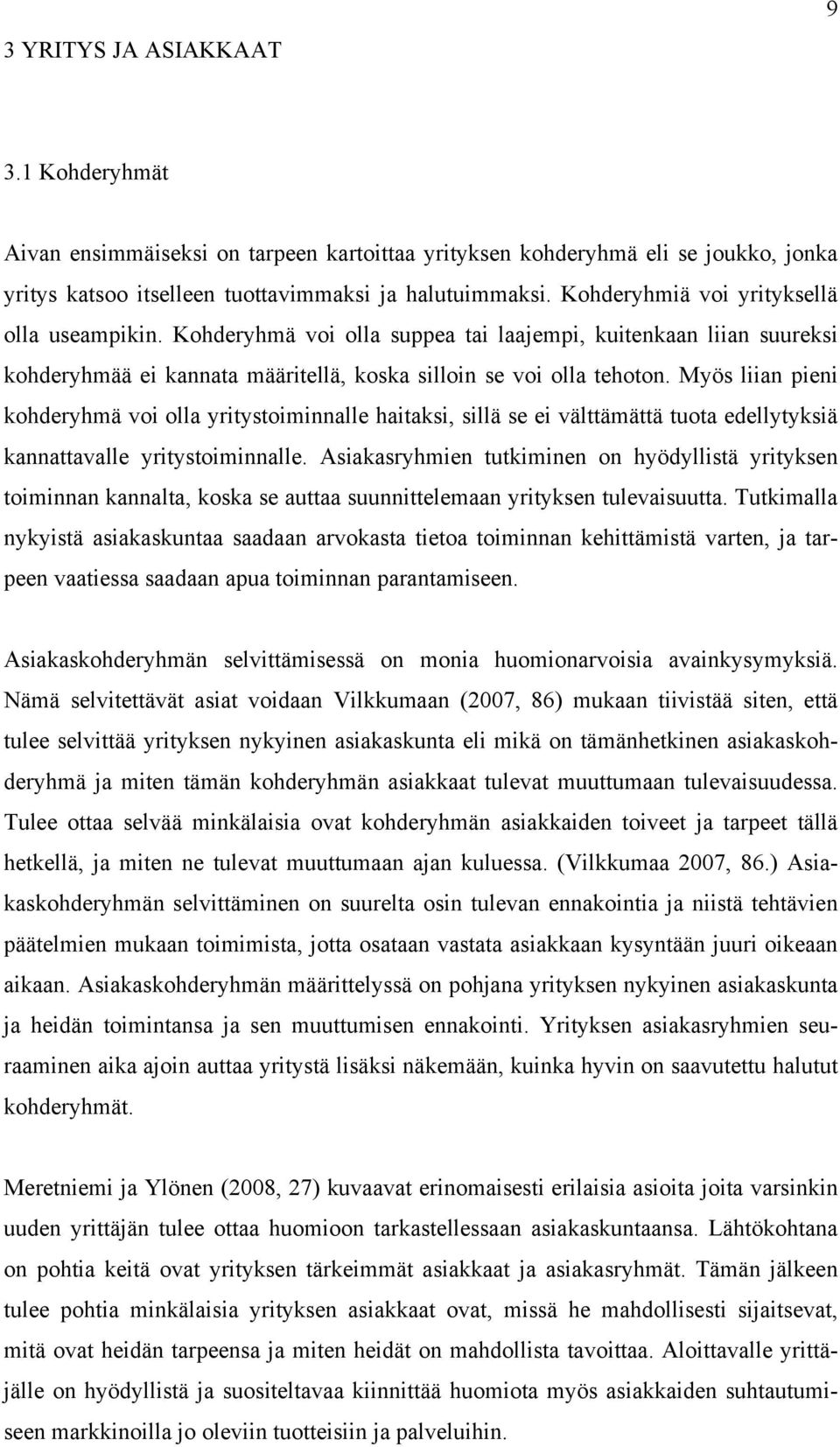 9

3 YRITYS JA ASIAKKAAT

3.1 Kohderyhmät

Aivan ensimmäiseksi on tarpeen kartoittaa yrityksen kohderyhmä eli se joukko, jonka yritys katsoo itselleen tuottavimmaksi ja halutuimmaksi. Kohderyhmiä voi yrityksellä olla useampikin. Kohderyhmä voi olla suppea tai laajempi, kuitenkaan liian suureksi kohderyhmää ei kannata määritellä, koska silloin se voi olla tehoton. Myös liian pieni kohderyhmä voi olla yritystoiminnalle haitaksi, sillä se ei välttämättä tuota edellytyksiä kannattavalle yritystoiminnalle. Asiakasryhmien tutkiminen on hyödyllistä yrityksen toiminnan kannalta, koska se auttaa suunnittelemaan yrityksen tulevaisuutta. Tutkimalla nykyistä asiakaskuntaa saadaan arvokasta tietoa toiminnan kehittämistä varten, ja tarpeen vaatiessa saadaan apua toiminnan parantamiseen.

Asiakaskohderyhmän selvittämisessä on monia huomionarvoisia avainkysymyksiä. Nämä selvitettävät asiat voidaan Vilkkumaan (2007, 86) mukaan tiivistää siten, että tulee selvittää yrityksen nykyinen asiakaskunta eli mikä on tämänhetkinen asiakaskohderyhmä ja miten tämän kohderyhmän asiakkaat tulevat muuttumaan tulevaisuudessa. Tulee ottaa selvää minkälaisia ovat kohderyhmän asiakkaiden toiveet ja tarpeet tällä hetkellä, ja miten ne tulevat muuttumaan ajan kuluessa. (Vilkkumaa 2007, 86.) Asiakaskohderyhmän selvittäminen on suurelta osin tulevan ennakointia ja niistä tehtävien päätelmien mukaan toimimista, jotta osataan vastata asiakkaan kysyntään juuri oikeaan aikaan. Asiakaskohderyhmän määrittelyssä on pohjana yrityksen nykyinen asiakaskunta ja heidän toimintansa ja sen muuttumisen ennakointi. Yrityksen asiakasryhmien seuraaminen aika ajoin auttaa yritystä lisäksi näkemään, kuinka hyvin on saavutettu halutut kohderyhmät.

Meretniemi ja Ylönen (2008, 27) kuvaavat erinomaisesti erilaisia asioita joita varsinkin uuden yrittäjän tulee ottaa huomioon tarkastellessaan asiakaskuntaansa. Lähtökohtana on pohtia keitä ovat yrityksen tärkeimmät asiakkaat ja asiakasryhmät. Tämän jälkeen tulee pohtia minkälaisia yrityksen asiakkaat ovat, missä he mahdollisesti sijaitsevat, mitä ovat heidän tarpeensa ja miten heidät on mahdollista tavoittaa. Aloittavalle yrittäjälle on hyödyllistä ja suositeltavaa kiinnittää huomiota myös asiakkaiden suhtautumiseen markkinoilla jo oleviin tuotteisiin ja palveluihin.